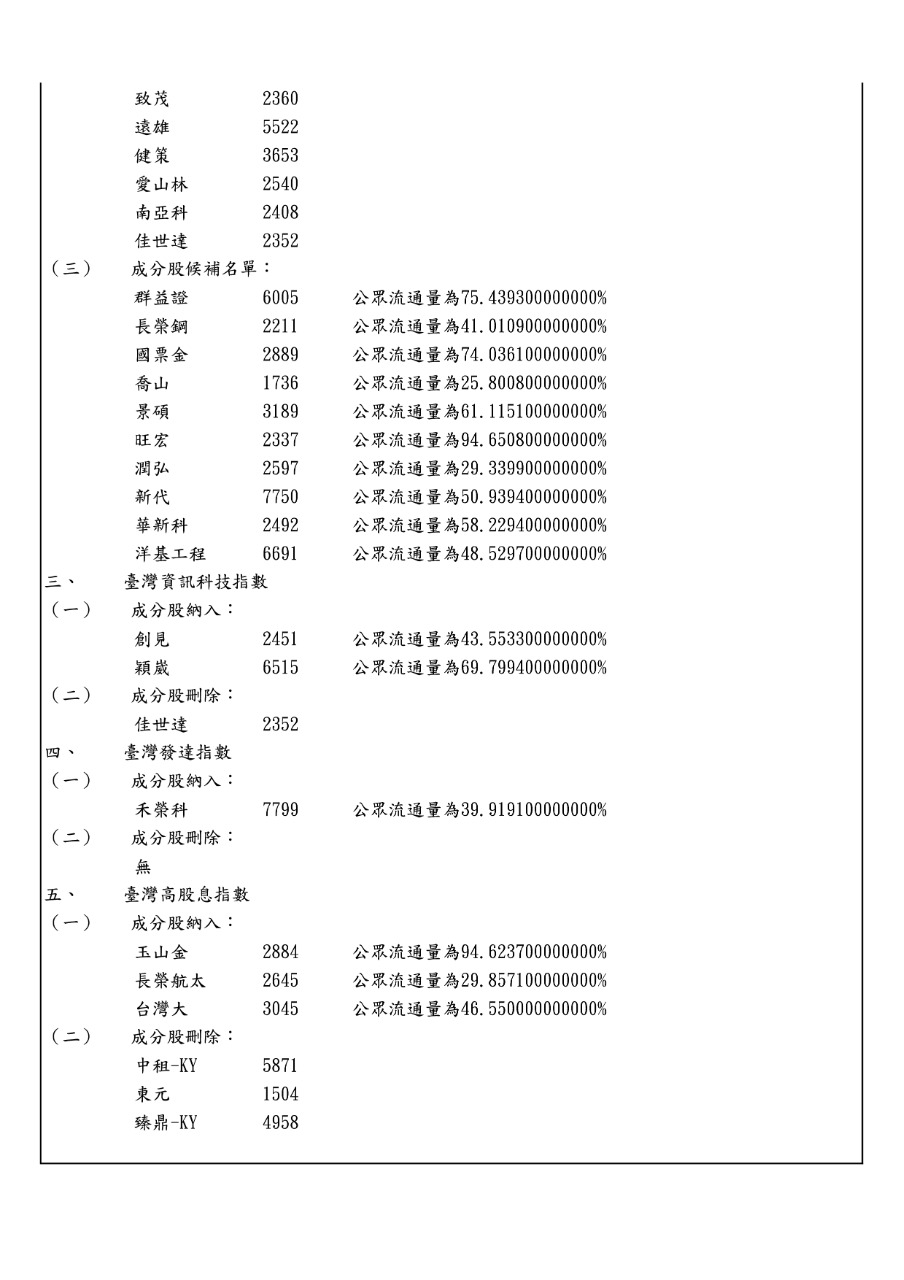 致茂 2360
遠雄 5522
健策 3653
愛山林 2540
南亞科 2408
佳世達 2352
（三） 成分股候補名單：
群益證 6005 公眾流通量為75.439300000000%
長榮鋼 2211 公眾流通量為41.010900000000%
國票金 2889 公眾流通量為74.036100000000%
喬山 1736 公眾流通量為25.800800000000%
景碩 3189 公眾流通量為61.115100000000%
旺宏 2337 公眾流通量為94.650800000000%
潤弘 2597 公眾流通量為29.339900000000%
新代 7750 公眾流通量為50.939400000000%
華新科 2492 公眾流通量為58.229400000000%
洋基工程 6691 公眾流通量為48.529700000000%
三、 臺灣資訊科技指數
（一） 成分股納入：
創見 2451 公眾流通量為43.553300000000%
穎崴 6515 公眾流通量為69.799400000000%
（二） 成分股刪除：
佳世達 2352
四、 臺灣發達指數
（一） 成分股納入：
禾榮科 7799 公眾流通量為39.919100000000%
（二） 成分股刪除：
無
五、 臺灣高股息指數
（一） 成分股納入：
玉山金 2884 公眾流通量為94.623700000000%
長榮航太 2645 公眾流通量為29.857100000000%
台灣大 3045 公眾流通量為46.550000000000%
（二） 成分股刪除：
中租-KY 5871
東元 1504
臻鼎-KY 4958